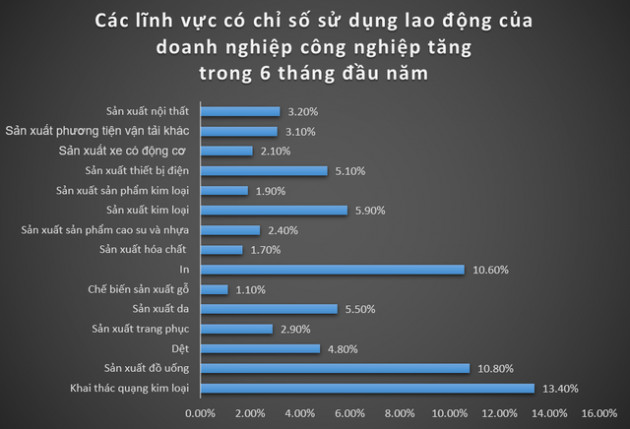 Các lĩnh vực có chỉ số sử dụng lao động của doanh nghiệp công nghiệp tăng trong 6 tháng đầu năm

Sản xuất nội thất 3.20%
Sản xuất phương tiện vận tải khác 3.10%
Sản xuất xe có động cơ 2.10%
Sản xuất thiết bị điện 5.10%
Sản xuất sản phẩm kim loại 1.90%
Sản xuất kim loại 5.90%
Sản xuất sản phẩm cao su và nhựa 2.40%
Sản xuất hóa chất 1.70%
In 10.60%
Chế biến sản xuất gỗ 1.10%
Sản xuất da 5.50%
Sản xuất trang phục 2.90%
Dệt 4.80%
Sản xuất đồ uống 10.80%
Khai thác quặng kim loại 13.40%

0.00% 2.00% 4.00% 6.00% 8.00% 10.00% 12.00% 14.00% 16.00%